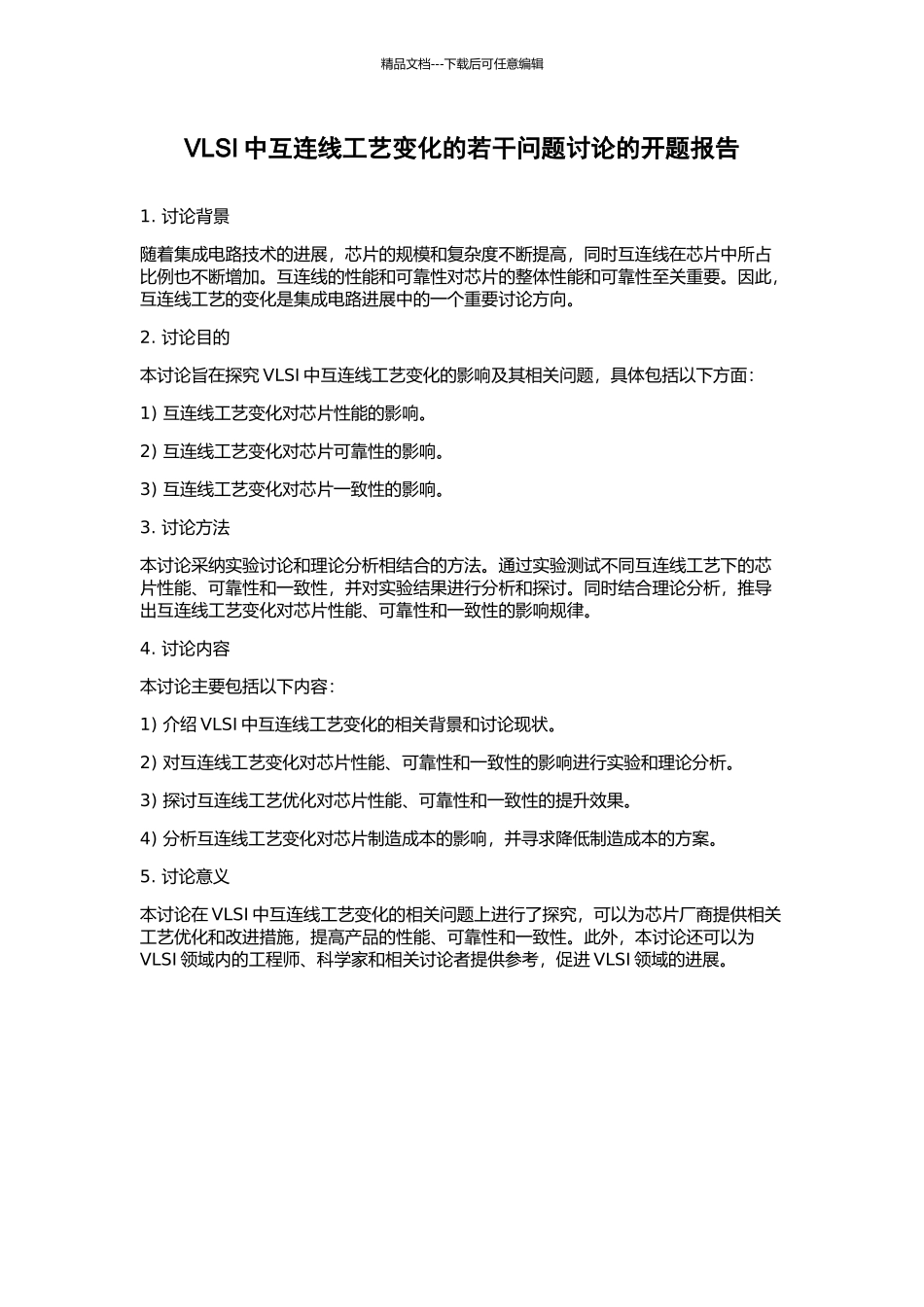 精品文档---下载后可任意编辑

VLSI 中互连线工艺变化的若干问题讨论的开题报告

1. 讨论背景

随着集成电路技术的进展，芯片的规模和复杂度不断提高，同时互连线在芯片中所占比例也不断增加。互连线的性能和可靠性对芯片的整体性能和可靠性至关重要。因此，互连线工艺的变化是集成电路进展中的一个重要讨论方向。

2. 讨论目的

本讨论旨在探究 VLSI 中互连线工艺变化的影响及其相关问题，具体包括以下方面：

1) 互连线工艺变化对芯片性能的影响。

2) 互连线工艺变化对芯片可靠性的影响。

3) 互连线工艺变化对芯片一致性的影响。

3. 讨论方法

本讨论采纳实验讨论和理论分析相结合的方法。通过实验测试不同互连线工艺下的芯片性能、可靠性和一致性，并对实验结果进行分析和探讨。同时结合理论分析，推导出互连线工艺变化对芯片性能、可靠性和一致性的影响规律。

4. 讨论内容

本讨论主要包括以下内容：

1) 介绍 VLSI 中互连线工艺变化的相关背景和讨论现状。

2) 对互连线工艺变化对芯片性能、可靠性和一致性的影响进行实验和理论分析。

3) 探讨互连线工艺优化对芯片性能、可靠性和一致性的提升效果。

4) 分析互连线工艺变化对芯片制造成本的影响，并寻求降低制造成本的方案。

5. 讨论意义

本讨论在 VLSI 中互连线工艺变化的相关问题上进行了探究，可以为芯片厂商提供相关工艺优化和改进措施，提高产品的性能、可靠性和一致性。此外，本讨论还可以为 VLSI 领域内的工程师、科学家和相关讨论者提供参考，促进 VLSI 领域的进展。